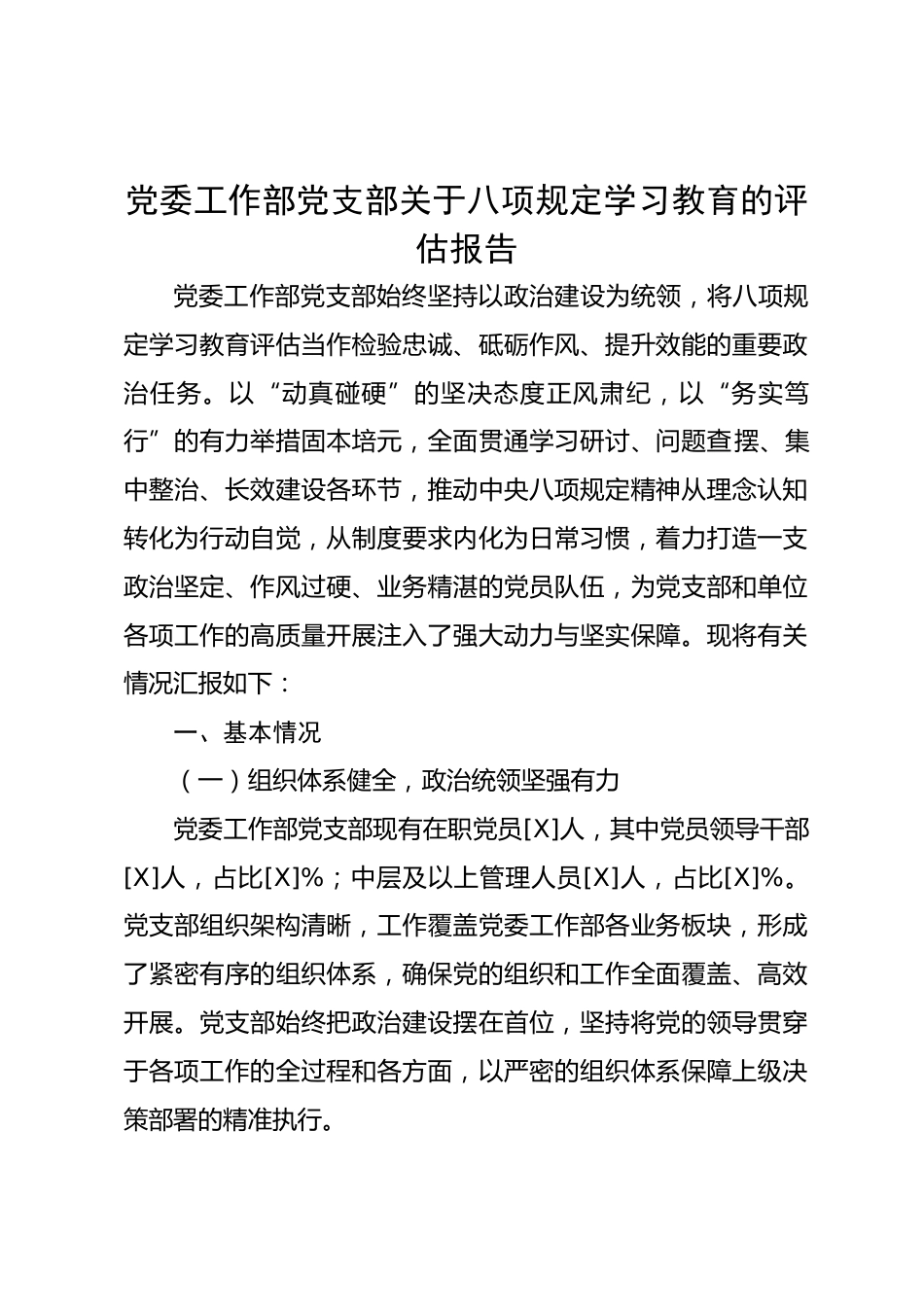 党委工作部党支部关于八项规定学习教育的评估报告

党委工作部党支部始终坚持以政治建设为统领，将八项规定学习教育评估当作检验忠诚、砥砺作风、提升效能的重要政治任务。以“动真碰硬”的坚决态度正风肃纪，以“务实笃行”的有力举措固本培元，全面贯通学习研讨、问题查摆、集中整治、长效建设各环节，推动中央八项规定精神从理念认知转化为行动自觉，从制度要求内化为日常习惯，着力打造一支政治坚定、作风过硬、业务精湛的党员队伍，为党支部和单位各项工作的高质量开展注入了强大动力与坚实保障。现将有关情况汇报如下：

一、基本情况

（一）组织体系健全，政治统领坚强有力

党委工作部党支部现有在职党员[X]人，其中党员领导干部[X]人，占比[X]%；中层及以上管理人员[X]人，占比[X]%。党支部组织架构清晰，工作覆盖党委工作部各业务板块，形成了紧密有序的组织体系，确保党的组织和工作全面覆盖、高效开展。党支部始终把政治建设摆在首位，坚持将党的领导贯穿于各项工作的全过程和各方面，以严密的组织体系保障上级决策部署的精准执行。